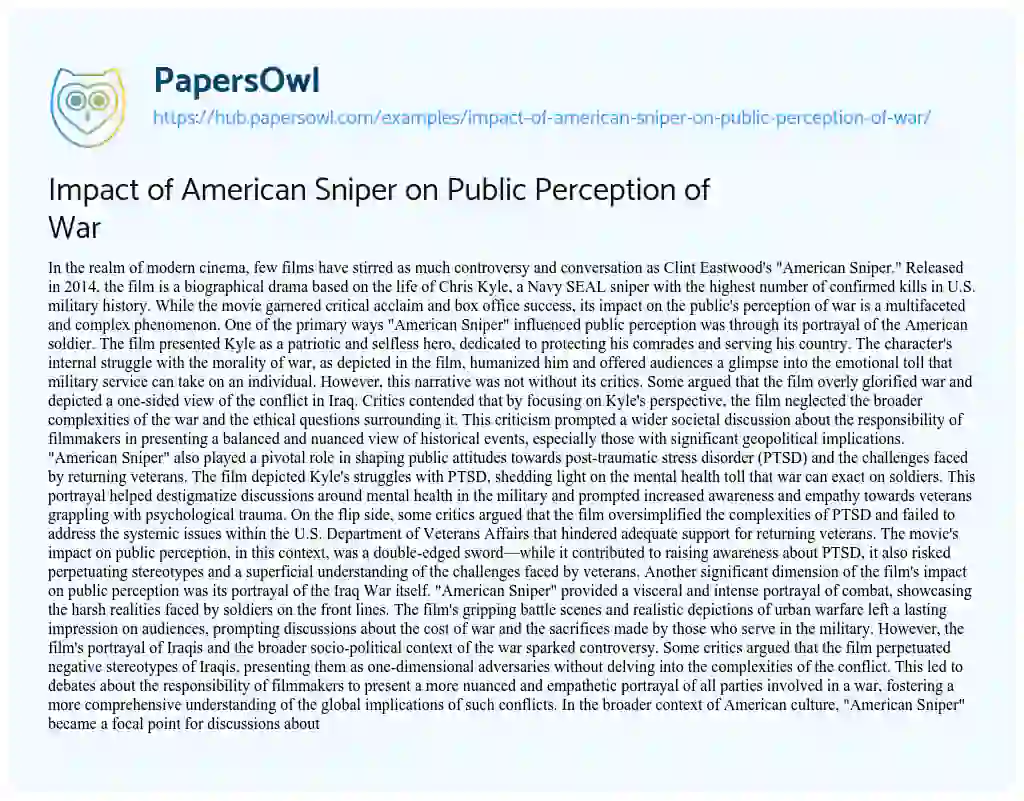 PapersOwl

https://hub.papersowl.com/examples/impact-of-american-sniper-on-public-perception-of-war/

Impact of American Sniper on Public Perception of War

In the realm of modern cinema, few films have stirred as much controversy and conversation as Clint Eastwood's "American Sniper." Released in 2014, the film is a biographical drama based on the life of Chris Kyle, a Navy SEAL sniper with the highest number of confirmed kills in U.S. military history. While the movie garnered critical acclaim and box office success, its impact on the public's perception of war is a multifaceted and complex phenomenon. One of the primary ways "American Sniper" influenced public perception was through its portrayal of the American soldier. The film presented Kyle as a patriotic and selfless hero, dedicated to protecting his comrades and serving his country. The character's internal struggle with the morality of war, as depicted in the film, humanized him and offered audiences a glimpse into the emotional toll that military service can take on an individual. However, this narrative was not without its critics. Some argued that the film overly glorified war and depicted a one-sided view of the conflict in Iraq. Critics contended that by focusing on Kyle's perspective, the film neglected the broader complexities of the war and the ethical questions surrounding it. This criticism prompted a wider societal discussion about the responsibility of filmmakers in presenting a balanced and nuanced view of historical events, especially those with significant geopolitical implications. "American Sniper" also played a pivotal role in shaping public attitudes towards post-traumatic stress disorder (PTSD) and the challenges faced by returning veterans. The film depicted Kyle's struggles with PTSD, shedding light on the mental health toll that war can exact on soldiers. This portrayal helped destigmatize discussions around mental health in the military and prompted increased awareness and empathy towards veterans grappling with psychological trauma. On the flip side, some critics argued that the film oversimplified the complexities of PTSD and failed to address the systemic issues within the U.S. Department of Veterans Affairs that hindered adequate support for returning veterans. The movie's impact on public perception, in this context, was a double-edged sword—while it contributed to raising awareness about PTSD, it also risked perpetuating stereotypes and a superficial understanding of the challenges faced by veterans. Another significant dimension of the film's impact on public perception was its portrayal of the Iraq War itself. "American Sniper" provided a visceral and intense portrayal of combat, showcasing the harsh realities faced by soldiers on the front lines. The film's gripping battle scenes and realistic depictions of urban warfare left a lasting impression on audiences, prompting discussions about the cost of war and the sacrifices made by those who serve in the military. However, the film's portrayal of Iraqis and the broader socio-political context of the war sparked controversy. Some critics argued that the film perpetuated negative stereotypes of Iraqis, presenting them as one-dimensional adversaries without delving into the complexities of the conflict. This led to debates about the responsibility of filmmakers to present a more nuanced and empathetic portrayal of all parties involved in a war, fostering a more comprehensive understanding of the global implications of such conflicts. In the broader context of American culture, "American Sniper" became a focal point for discussions about